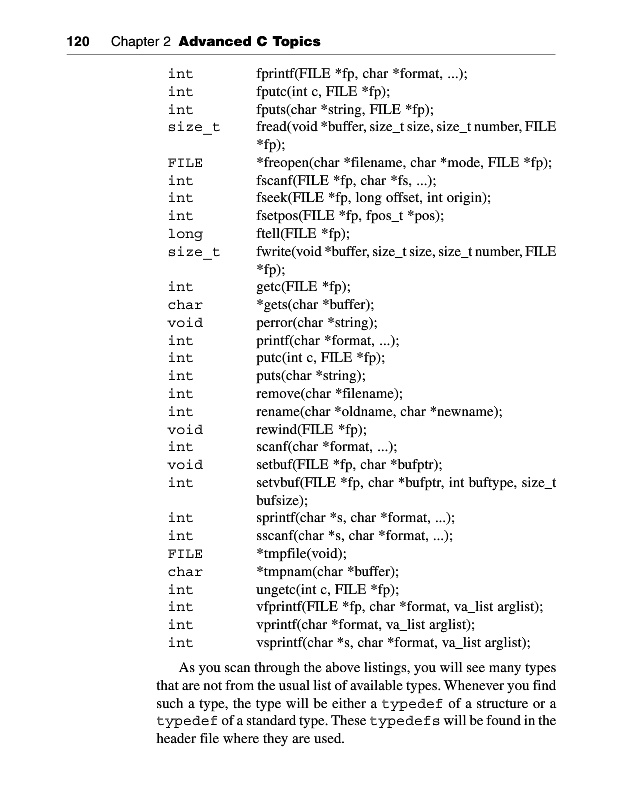 120 Chapter 2 Advanced C Topics

| | |
|---|---|
| int | fprintf(FILE *fp, char *format, ...); |
| int | fputc(int c, FILE *fp); |
| int | fputs(char *string, FILE *fp); |
| size_t | fread(void *buffer, size_t size, size_t number, FILE *fp); |
| FILE | *freopen(char *filename, char *mode, FILE *fp); |
| int | fscanf(FILE *fp, char *fs, ...); |
| int | fseek(FILE *fp, long offset, int origin); |
| int | fsetpos(FILE *fp, fpos_t *pos); |
| long | ftell(FILE *fp); |
| size_t | fwrite(void *buffer, size_t size, size_t number, FILE *fp); |
| int | getc(FILE *fp); |
| char | *gets(char *buffer); |
| void | perror(char *string); |
| int | printf(char *format, ...); |
| int | putc(int c, FILE *fp); |
| int | puts(char *string); |
| int | remove(char *filename); |
| int | rename(char *oldname, char *newname); |
| void | rewind(FILE *fp); |
| int | scanf(char *format, ...); |
| void | setbuf(FILE *fp, char *bufptr); |
| int | setvbuf(FILE *fp, char *bufptr, int buftype, size_t bufsize); |
| int | sprintf(char *s, char *format, ...); |
| int | sscanf(char *s, char *format, ...); |
| FILE | *tmpfile(void); |
| char | *tmpnam(char *buffer); |
| int | ungetc(int c, FILE *fp); |
| int | vfprintf(FILE *fp, char *format, va_list arglist); |
| int | vprintf(char *format, va_list arglist); |
| int | vsprintf(char *s, char *format, va_list arglist); |

As you scan through the above listings, you will see many types that are not from the usual list of available types. Whenever you find such a type, the type will be either a typedef of a structure or a typedef of a standard type. These typedefs will be found in the header file where they are used.